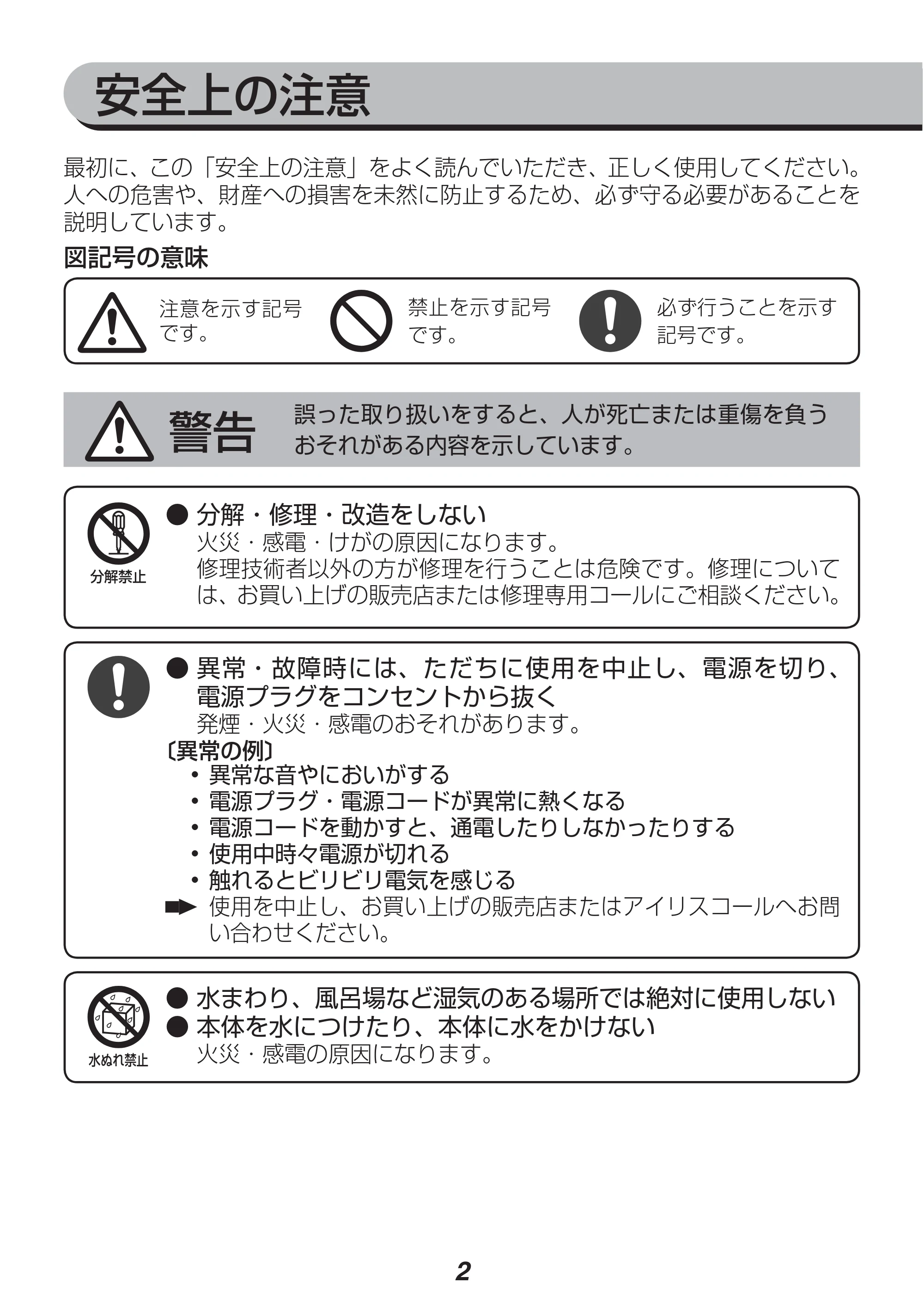 安全上の注意

最初に、この「安全上の注意」をよく読んでいただき、正しく使用してください。人への危害や、財産への損害を未然に防止するため、必ず守る必要があることを説明しています。

図記号の意味

注意を示す記号です。

禁止を示す記号です。

必ず行うことを示す記号です。

警告

誤った取り扱いをすると、人が死亡または重傷を負うおそれがある内容を示しています。

分解禁止

• 分解・修理・改造をしない
火災・感電・けがの原因になります。
修理技術者以外の方が修理を行うことは危険です。修理については、お買い上げの販売店または修理専用コールにご相談ください。

• 異常・故障時には、ただちに使用を中止し、電源を切り、電源プラグをコンセントから抜く
発煙・火災・感電のおそれがあります。

〔異常の例〕
• 異常な音やにおいがする
• 電源プラグ・電源コードが異常に熱くなる
• 電源コードを動かすと、通電したりしなかったりする
• 使用中時々電源が切れる
• 触れるとビリビリ電気を感じる
➡ 使用を中止し、お買い上げの販売店またはアイリスコールへお問い合わせください。

水ぬれ禁止

• 水まわり、風呂場など湿気のある場所では絶対に使用しない
• 本体を水につけたり、本体に水をかけない
火災・感電の原因になります。

2